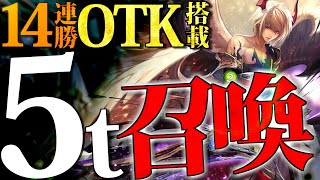 14連勝OTK搭載

5t召喚